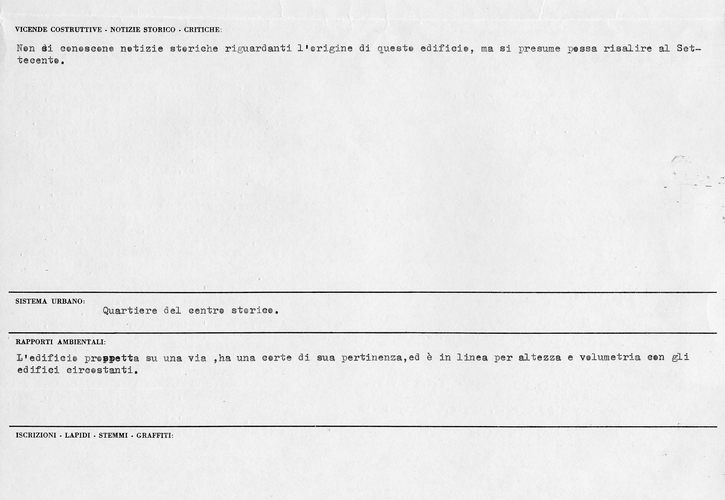 VICENDE COSTRUTTIVE - NOTIZIE STORICO - CRITICHE:

Non si conoscono notizie storiche riguardanti l'origine di questo edificio, ma si presume possa risalire al Settecento.

SISTEMA URBANO:

Quartiere del centro storico.

RAPPORTI AMBIENTALI:

L'edificio prospetta su una via ,ha una corte di sua pertinenza,ed è in linea per altezza e volumetria con gli edifici circostanti.

ISCRIZIONI - LAPIDI - STEMMI - GRAFFITI: